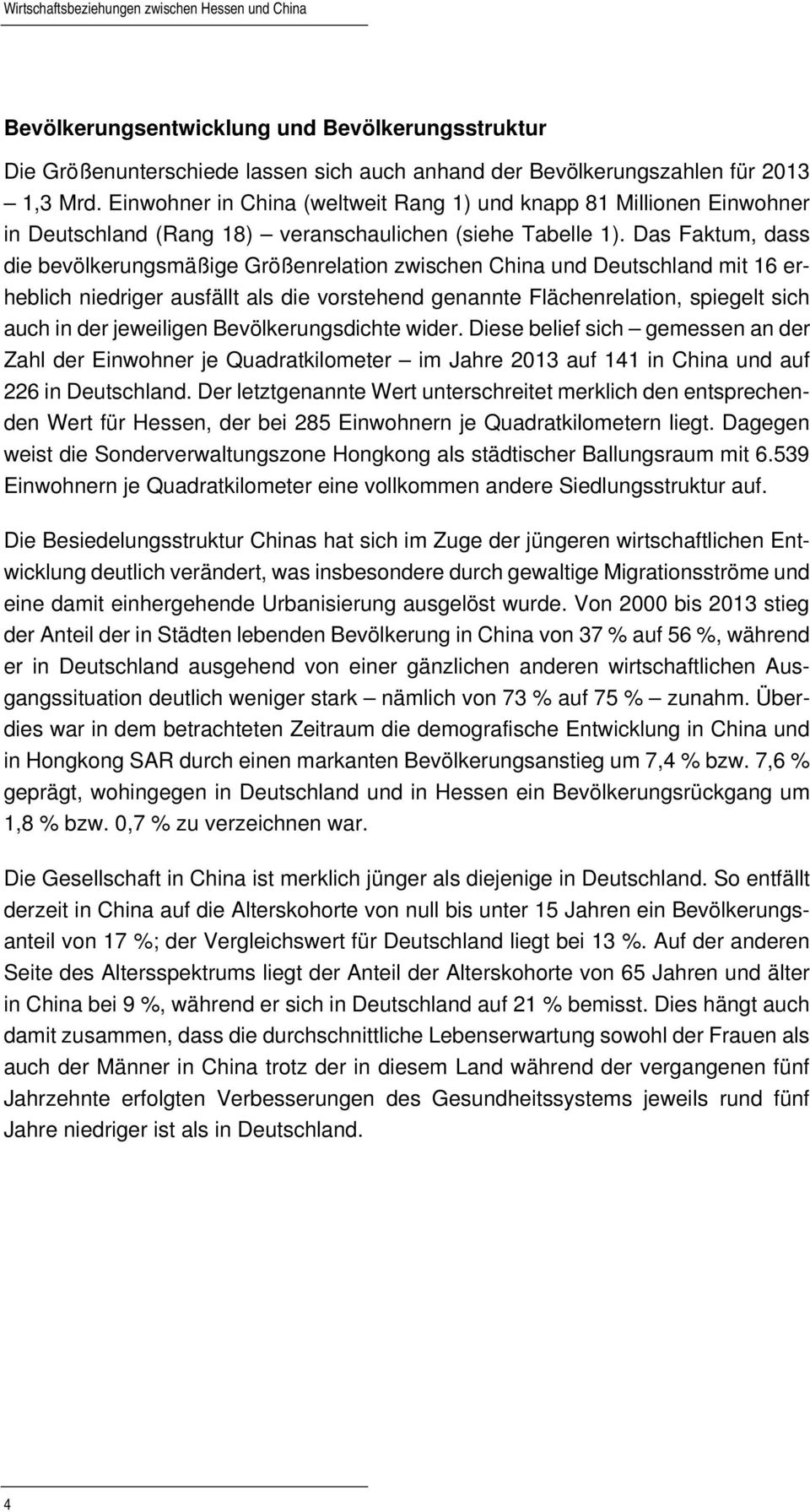 Wirtschaftsbeziehungen zwischen Hessen und China

Bevölkerungsentwicklung und Bevölkerungsstruktur

Die Größenunterschiede lassen sich auch anhand der Bevölkerungszahlen für 2013 – 1,3 Mrd. Einwohner in China (weltweit Rang 1) und knapp 81 Millionen Einwohner in Deutschland (Rang 18) – veranschaulichen (siehe Tabelle 1). Das Faktum, dass die bevölkerungsmäßige Größenrelation zwischen China und Deutschland mit 16 erheblich niedriger ausfällt als die vorstehend genannte Flächenrelation, spiegelt sich auch in der jeweiligen Bevölkerungsdichte wider. Diese belief sich – gemessen an der Zahl der Einwohner je Quadratkilometer – im Jahre 2013 auf 141 in China und auf 226 in Deutschland. Der letztgenannte Wert unterschreitet merklich den entsprechenden Wert für Hessen, der bei 285 Einwohnern je Quadratkilometern liegt. Dagegen weist die Sonderverwaltungszone Hongkong als städtischer Ballungsraum mit 6.539 Einwohnern je Quadratkilometer eine vollkommen andere Siedlungsstruktur auf.

Die Besiedelungsstruktur Chinas hat sich im Zuge der jüngeren wirtschaftlichen Entwicklung deutlich verändert, was insbesondere durch gewaltige Migrationsströme und eine damit einhergehende Urbanisierung ausgelöst wurde. Von 2000 bis 2013 stieg der Anteil der in Städten lebenden Bevölkerung in China von 37 % auf 56 %, während er in Deutschland ausgehend von einer gänzlichen anderen wirtschaftlichen Ausgangssituation deutlich weniger stark – nämlich von 73 % auf 75 % – zunahm. Überdies war in dem betrachteten Zeitraum die demografische Entwicklung in China und in Hongkong SAR durch einen markanten Bevölkerungsanstieg um 7,4 % bzw. 7,6 % geprägt, wohingegen in Deutschland und in Hessen ein Bevölkerungsrückgang um 1,8 % bzw. 0,7 % zu verzeichnen war.

Die Gesellschaft in China ist merklich jünger als diejenige in Deutschland. So entfällt derzeit in China auf die Alterskohorte von null bis unter 15 Jahren ein Bevölkerungsanteil von 17 %; der Vergleichswert für Deutschland liegt bei 13 %. Auf der anderen Seite des Altersspektrums liegt der Anteil der Alterskohorte von 65 Jahren und älter in China bei 9 %, während er sich in Deutschland auf 21 % bemisst. Dies hängt auch damit zusammen, dass die durchschnittliche Lebenserwartung sowohl der Frauen als auch der Männer in China trotz der in diesem Land während der vergangenen fünf Jahrzehnte erfolgten Verbesserungen des Gesundheitssystems jeweils rund fünf Jahre niedriger ist als in Deutschland.

4